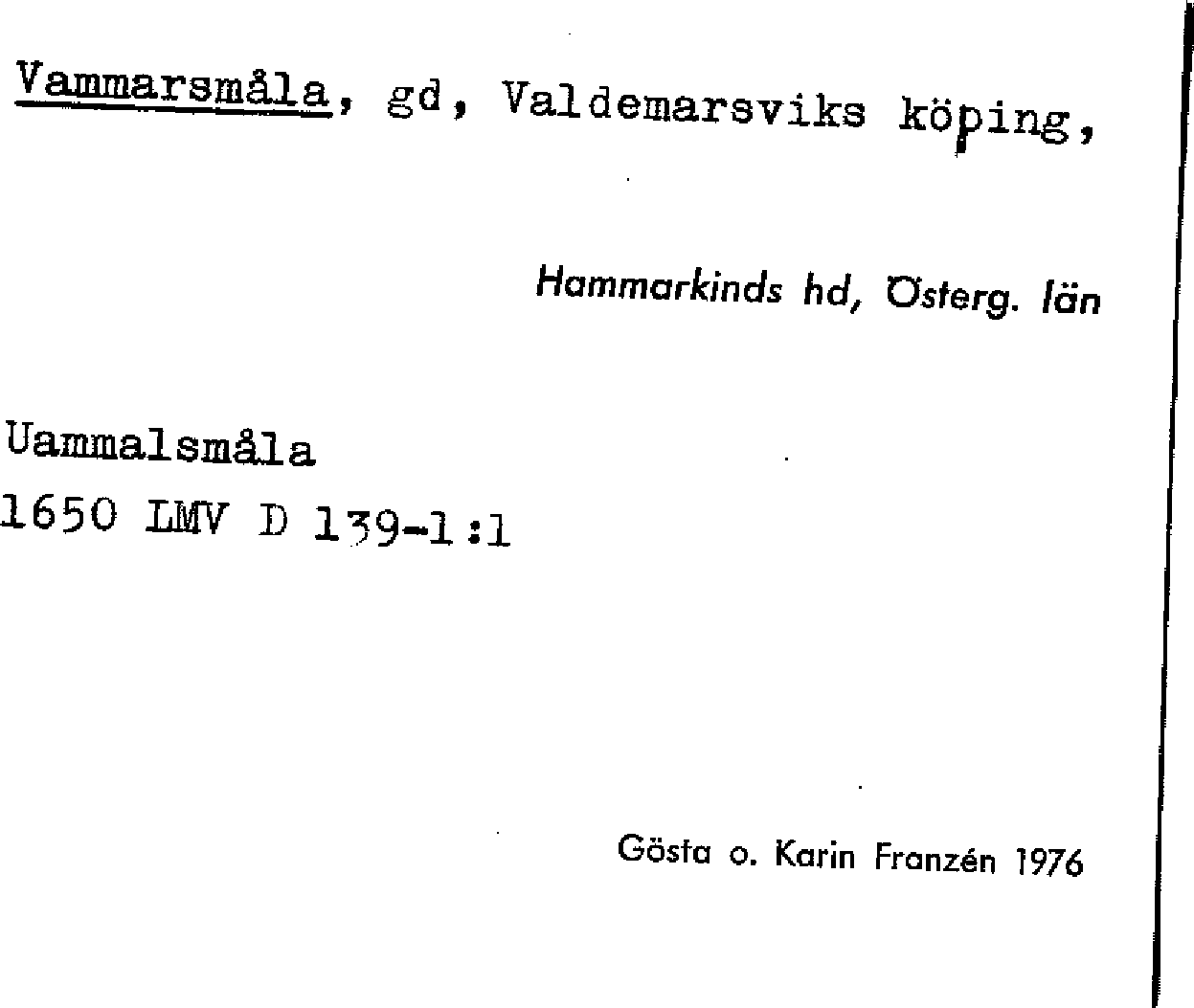 Vammarsmåla, gd, Valdemarsviks köping,

Hammarkinds hd, Österg. län

Uammalsmåla
1650 LMV D 139-1:1

Gösta o. Karin Franzén 1976